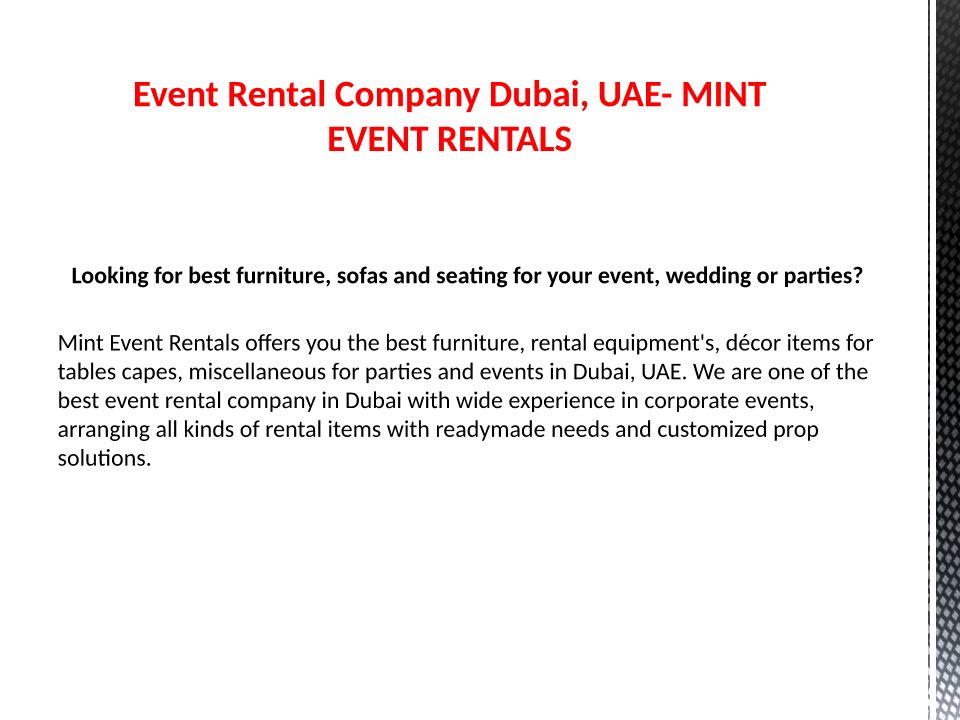 Event Rental Company Dubai, UAE- MINT EVENT RENTALS

Looking for best furniture, sofas and seating for your event, wedding or parties?

Mint Event Rentals offers you the best furniture, rental equipment's, décor items for tables capes, miscellaneous for parties and events in Dubai, UAE. We are one of the best event rental company in Dubai with wide experience in corporate events, arranging all kinds of rental items with readymade needs and customized prop solutions.